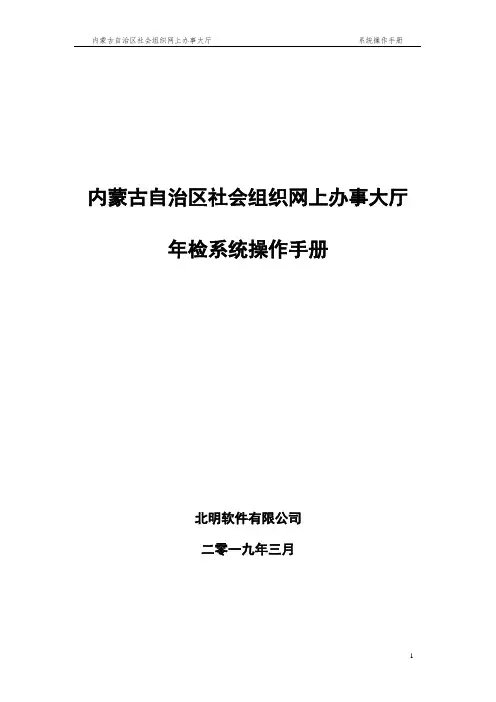 内蒙古自治区社会组织网上办事大厅 系统操作手册

内蒙古自治区社会组织网上办事大厅

年检系统操作手册

北明软件有限公司

二零一九年三月

1